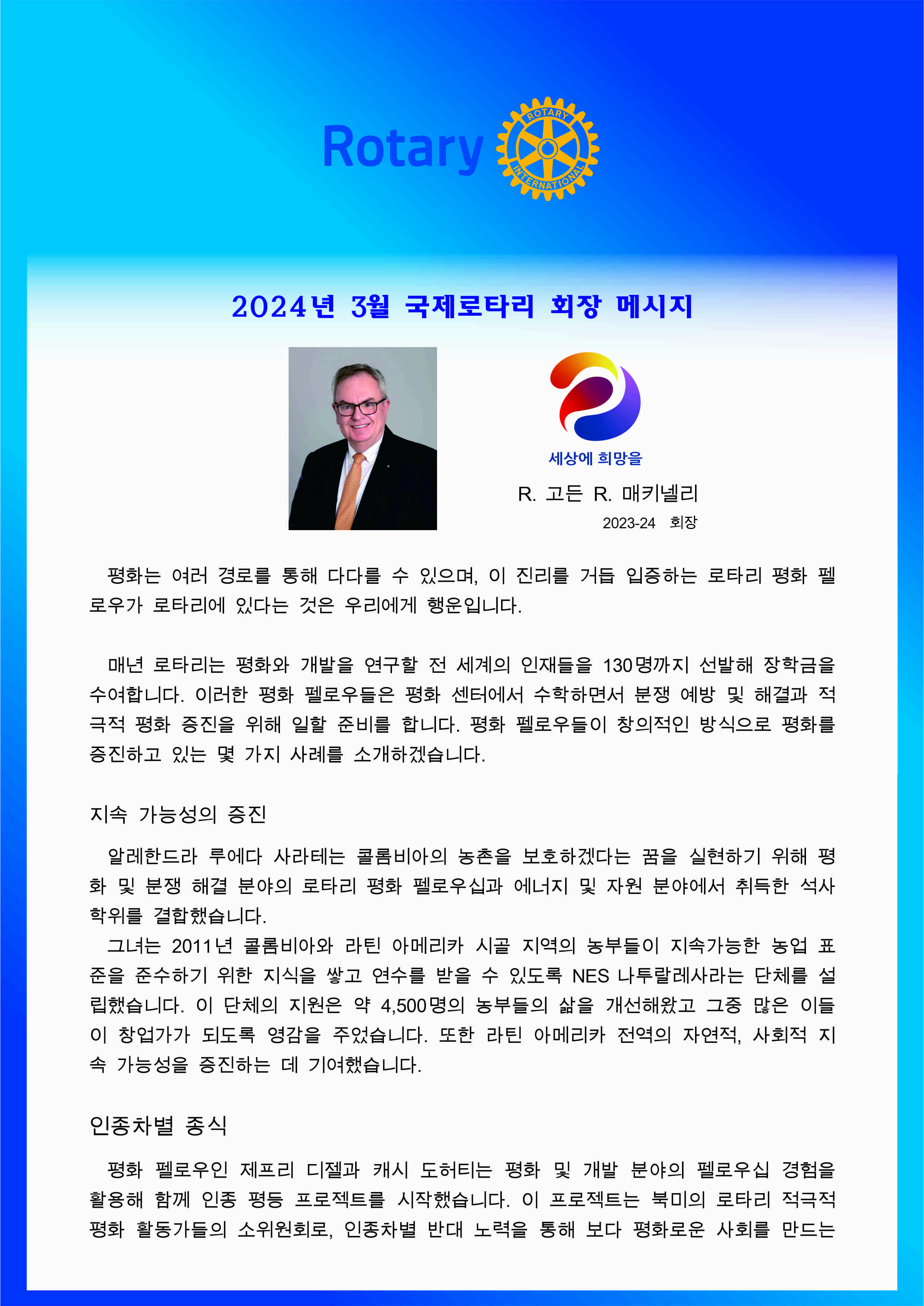 Rotary
ROTARY INTERNATIONAL

2024년 3월 국제로타리 회장 메시지

세상에 희망을

R. 고든 R. 매키넬리
2023-24 회장

평화는 여러 경로를 통해 다다를 수 있으며, 이 진리를 거듭 입증하는 로타리 평화 펠로우가 로타리에 있다는 것은 우리에게 행운입니다.

매년 로타리는 평화와 개발을 연구할 전 세계의 인재들을 130명까지 선발해 장학금을 수여합니다. 이러한 평화 펠로우들은 평화 센터에서 수학하면서 분쟁 예방 및 해결과 적극적 평화 증진을 위해 일할 준비를 합니다. 평화 펠로우들이 창의적인 방식으로 평화를 증진하고 있는 몇 가지 사례를 소개하겠습니다.

지속 가능성의 증진

알레한드라 루에다 사라테는 콜롬비아의 농촌을 보호하겠다는 꿈을 실현하기 위해 평화 및 분쟁 해결 분야의 로타리 평화 펠로우십과 에너지 및 자원 분야에서 취득한 석사 학위를 결합했습니다.
그녀는 2011년 콜롬비아와 라틴 아메리카 시골 지역의 농부들이 지속가능한 농업 표준을 준수하기 위한 지식을 쌓고 연수를 받을 수 있도록 NES 나투랄레사라는 단체를 설립했습니다. 이 단체의 지원은 약 4,500명의 농부들의 삶을 개선해왔고 그중 많은 이들이 창업가가 되도록 영감을 주었습니다. 또한 라틴 아메리카 전역의 자연적, 사회적 지속 가능성을 증진하는 데 기여했습니다.

인종차별 종식

평화 펠로우인 제프리 디젤과 캐시 도허티는 평화 및 개발 분야의 펠로우십 경험을 활용해 함께 인종 평등 프로젝트를 시작했습니다. 이 프로젝트는 북미의 로타리 적극적 평화 활동가들의 소위원회로, 인종차별 반대 노력을 통해 보다 평화로운 사회를 만드는